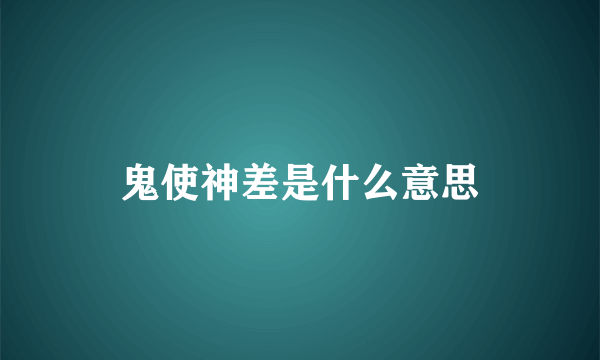 鬼使神差是什么意思